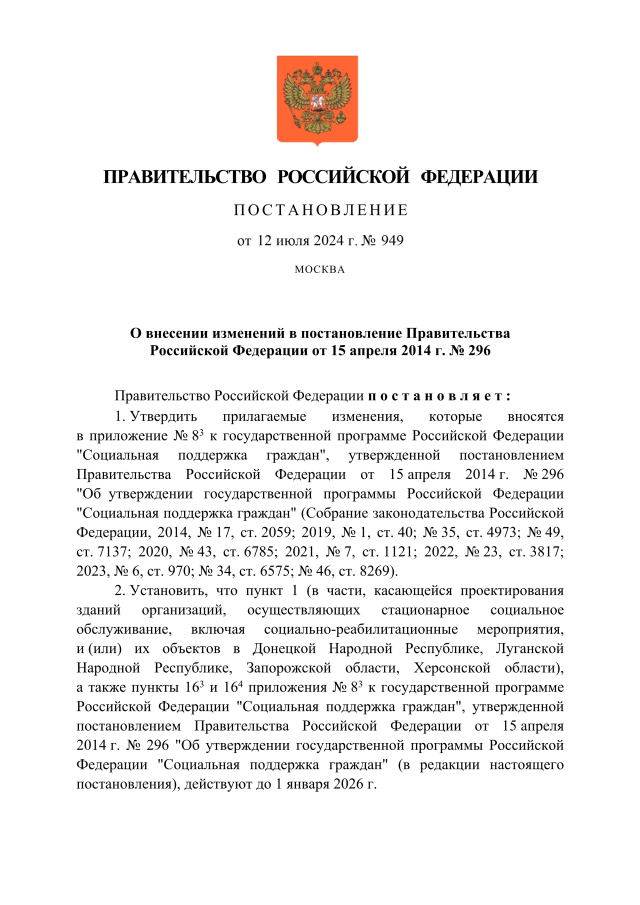 ПРАВИТЕЛЬСТВО РОССИЙСКОЙ ФЕДЕРАЦИИ

ПОСТАНОВЛЕНИЕ

от 12 июля 2024 г. № 949

МОСКВА

О внесении изменений в постановление Правительства Российской Федерации от 15 апреля 2014 г. № 296

Правительство Российской Федерации постановляет:

1. Утвердить прилагаемые изменения, которые вносятся в приложение № $8^3$ к государственной программе Российской Федерации "Социальная поддержка граждан", утвержденной постановлением Правительства Российской Федерации от 15 апреля 2014 г. № 296 "Об утверждении государственной программы Российской Федерации "Социальная поддержка граждан" (Собрание законодательства Российской Федерации, 2014, № 17, ст. 2059; 2019, № 1, ст. 40; № 35, ст. 4973; № 49, ст. 7137; 2020, № 43, ст. 6785; 2021, № 7, ст. 1121; 2022, № 23, ст. 3817; 2023, № 6, ст. 970; № 34, ст. 6575; № 46, ст. 8269).

2. Установить, что пункт 1 (в части, касающейся проектирования зданий организаций, осуществляющих стационарное социальное обслуживание, включая социально-реабилитационные мероприятия, и (или) их объектов в Донецкой Народной Республике, Луганской Народной Республике, Запорожской области, Херсонской области), а также пункты $16^3$ и $16^4$ приложения № $8^3$ к государственной программе Российской Федерации "Социальная поддержка граждан", утвержденной постановлением Правительства Российской Федерации от 15 апреля 2014 г. № 296 "Об утверждении государственной программы Российской Федерации "Социальная поддержка граждан" (в редакции настоящего постановления), действуют до 1 января 2026 г.